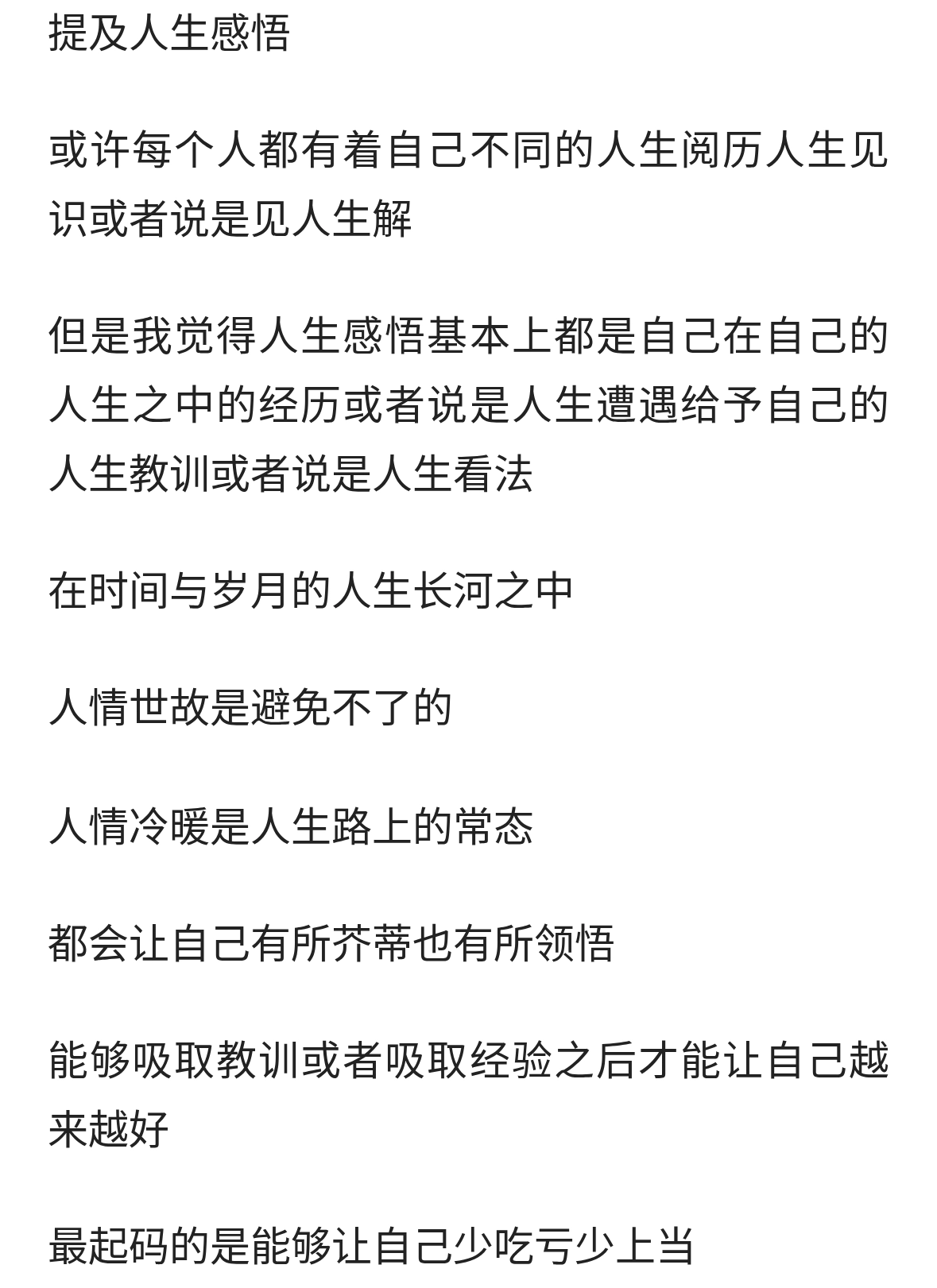 提及人生感悟

或许每个人都有着自己不同的人生阅历人生见识或者说是见人生解

但是我觉得人生感悟基本上都是自己在自己的人生之中的经历或者说是人生遭遇给予自己的人生教训或者说是人生看法

在时间与岁月的人生长河之中

人情世故是避免不了的

人情冷暖是人生路上的常态

都会让自己有所芥蒂也有所领悟

能够吸取教训或者吸取经验之后才能让自己越来越好

最起码的是能够让自己少吃亏少上当